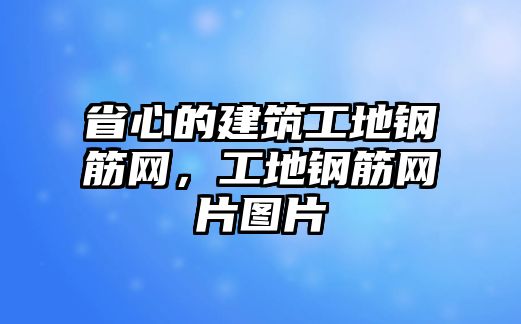 省心的建筑工地钢筋网，工地钢筋网片图片